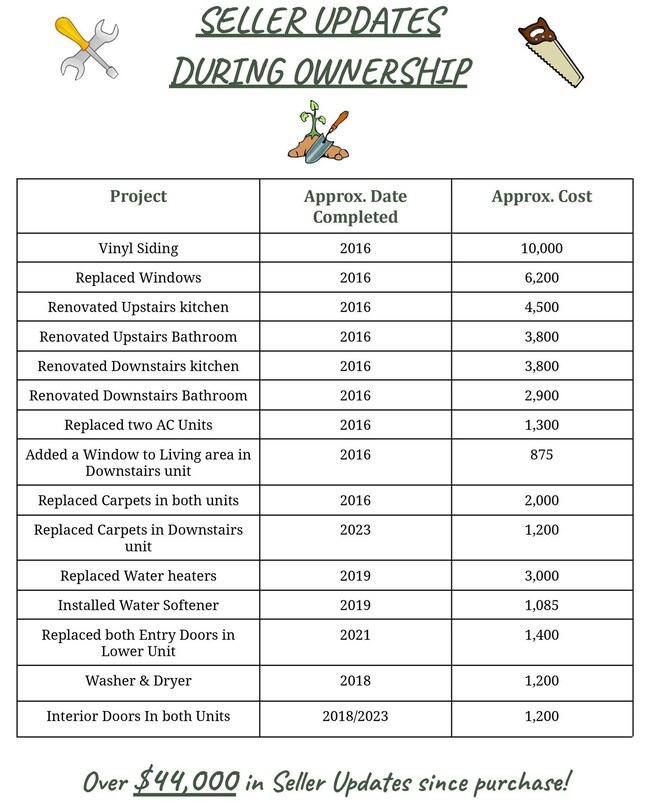 SELLER UPDATES DURING OWNERSHIP

| Project | Approx. Date Completed | Approx. Cost |
|---|---|---|
| Vinyl Siding | 2016 | 10,000 |
| Replaced Windows | 2016 | 6,200 |
| Renovated Upstairs kitchen | 2016 | 4,500 |
| Renovated Upstairs Bathroom | 2016 | 3,800 |
| Renovated Downstairs kitchen | 2016 | 3,800 |
| Renovated Downstairs Bathroom | 2016 | 2,900 |
| Replaced two AC Units | 2016 | 1,300 |
| Added a Window to Living area in Downstairs unit | 2016 | 875 |
| Replaced Carpets in both units | 2016 | 2,000 |
| Replaced Carpets in Downstairs unit | 2023 | 1,200 |
| Replaced Water heaters | 2019 | 3,000 |
| Installed Water Softener | 2019 | 1,085 |
| Replaced both Entry Doors in Lower Unit | 2021 | 1,400 |
| Washer & Dryer | 2018 | 1,200 |
| Interior Doors In both Units | 2018/2023 | 1,200 |

Over $44,000 in Seller Updates since purchase!